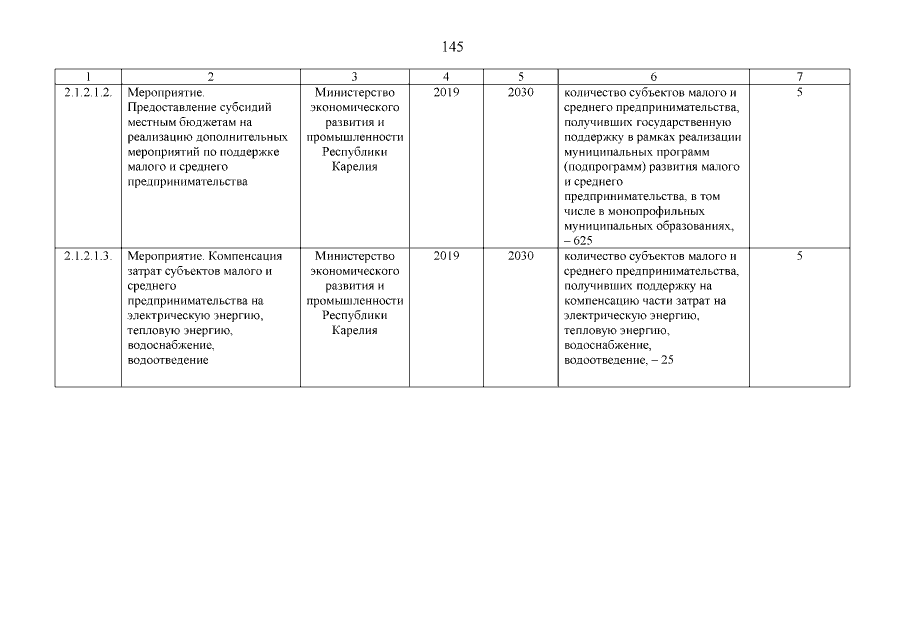 145

| 1 | 2 | 3 | 4 | 5 | 6 | 7 |
|---|---|---|---|---|---|---|
| 2.1.2.1.2. | Мероприятие. Предоставление субсидий местным бюджетам на реализацию дополнительных мероприятий по поддержке малого и среднего предпринимательства | Министерство экономического развития и промышленности Республики Карелия | 2019 | 2030 | количество субъектов малого и среднего предпринимательства, получивших государственную поддержку в рамках реализации муниципальных программ (подпрограмм) развития малого и среднего предпринимательства, в том числе в монопрофильных муниципальных образованиях, – 625 | 5 |
| 2.1.2.1.3. | Мероприятие. Компенсация затрат субъектов малого и среднего предпринимательства на электрическую энергию, тепловую энергию, водоснабжение, водоотведение | Министерство экономического развития и промышленности Республики Карелия | 2019 | 2030 | количество субъектов малого и среднего предпринимательства, получивших поддержку на компенсацию части затрат на электрическую энергию, тепловую энергию, водоснабжение, водоотведение, – 25 | 5 |